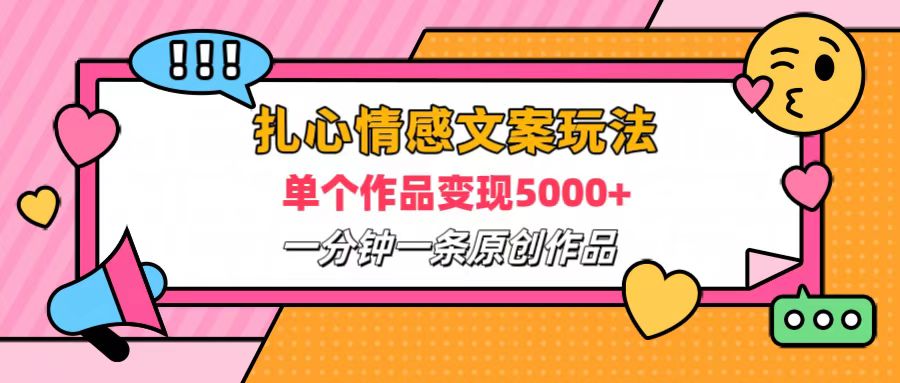 !!!

扎心情感文案玩法

单个作品变现5000+

一分钟一条原创作品